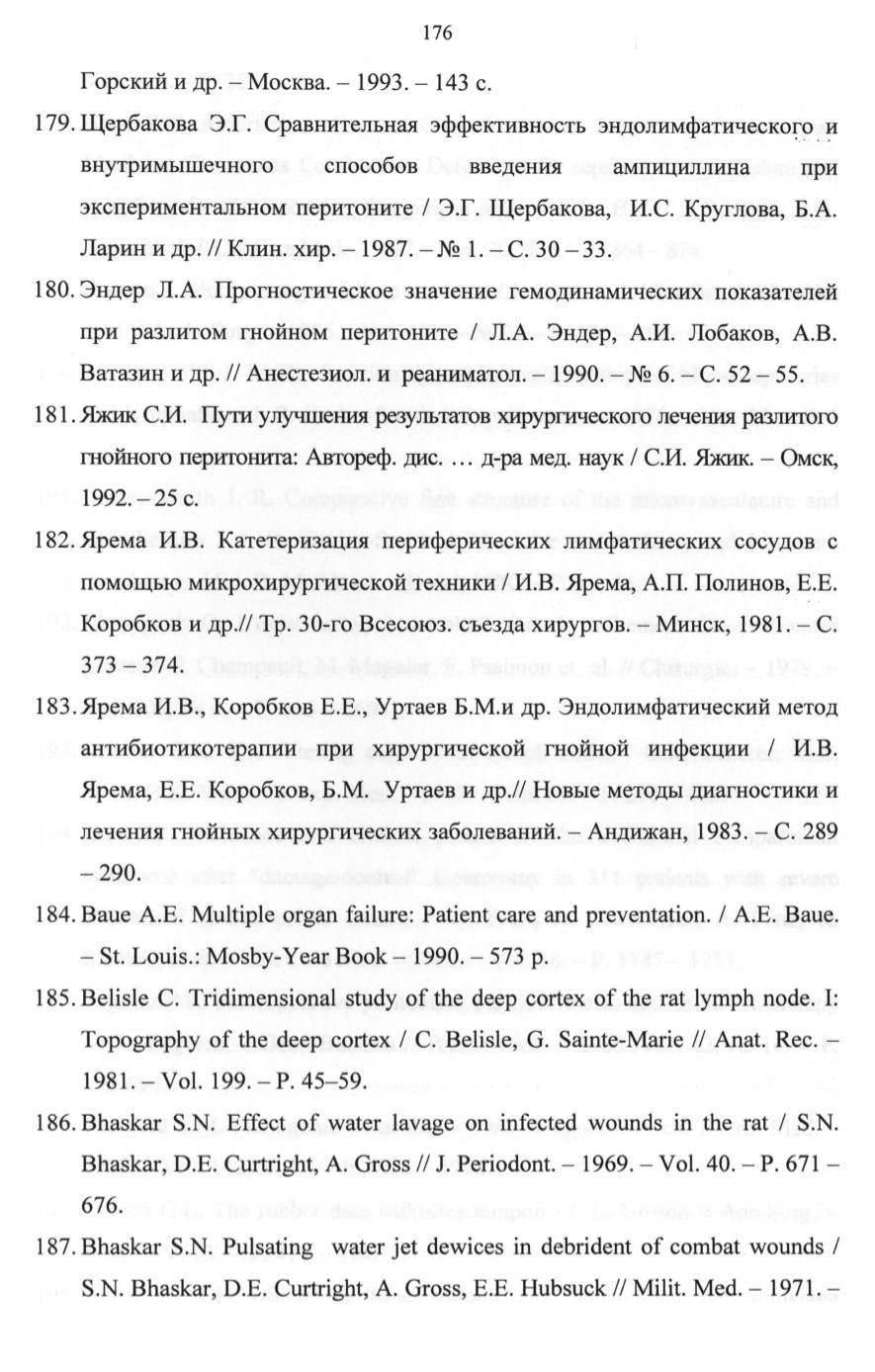 176

Горский и др. – Москва. – 1993. – 143 с.

179. Щербакова Э.Г. Сравнительная эффективность эндолимфатического и внутримышечного способов введения ампициллина при экспериментальном перитоните / Э.Г. Щербакова, И.С. Круглова, Б.А. Ларин и др. // Клин. хир. – 1987. – № 1. – С. 30 – 33.

180. Эндер Л.А. Прогностическое значение гемодинамических показателей при разлитом гнойном перитоните / Л.А. Эндер, А.И. Лобаков, А.В. Ватазин и др. // Анестезиол. и реаниматол. – 1990. – № 6. – С. 52 – 55.

181. Яжик С.И. Пути улучшения результатов хирургического лечения разлитого гнойного перитонита: Автореф. дис. … д-ра мед. наук / С.И. Яжик. – Омск, 1992. – 25 с.

182. Ярема И.В. Катетеризация периферических лимфатических сосудов с помощью микрохирургической техники / И.В. Ярема, А.П. Полинов, Е.Е. Коробков и др.// Тр. 30-го Всесоюз. съезда хирургов. – Минск, 1981. – С. 373 – 374.

183. Ярема И.В., Коробков Е.Е., Уртаев Б.М.и др. Эндолимфатический метод антибиотикотерапии при хирургической гнойной инфекции / И.В. Ярема, Е.Е. Коробков, Б.М. Уртаев и др.// Новые методы диагностики и лечения гнойных хирургических заболеваний. – Андижан, 1983. – С. 289 – 290.

184. Baue A.E. Multiple organ failure: Patient care and preventation. / A.E. Baue. – St. Louis.: Mosby-Year Book – 1990. – 573 p.

185. Belisle C. Tridimensional study of the deep cortex of the rat lymph node. I: Topography of the deep cortex / C. Belisle, G. Sainte-Marie // Anat. Rec. – 1981. – Vol. 199. – P. 45–59.

186. Bhaskar S.N. Effect of water lavage on infected wounds in the rat / S.N. Bhaskar, D.E. Curtright, A. Gross // J. Periodont. – 1969. – Vol. 40. – P. 671 – 676.

187. Bhaskar S.N. Pulsating water jet dewices in debrident of combat wounds / S.N. Bhaskar, D.E. Curtright, A. Gross, E.E. Hubsuck // Milit. Med. – 1971. –